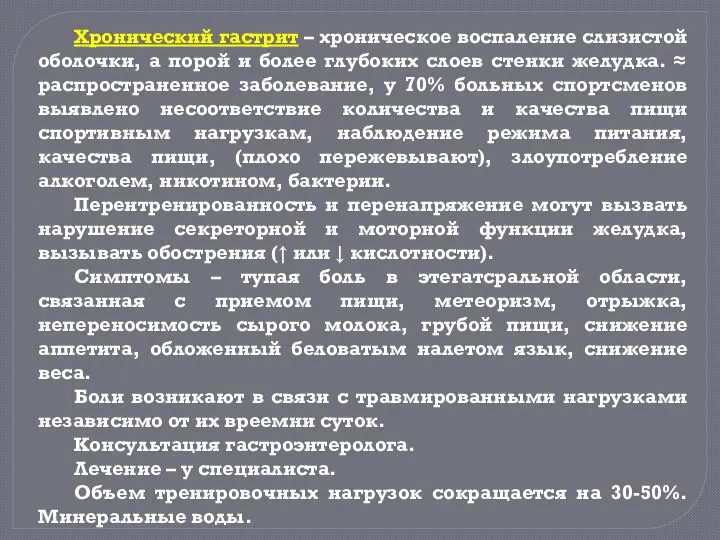 Хронический гастрит – хроническое воспаление слизистой оболочки, а порой и более глубоких слоев стенки желудка. ≈ распространенное заболевание, у 70% больных спортсменов выявлено несоответствие количества и качества пищи спортивным нагрузкам, наблюдение режима питания, качества пищи, (плохо пережевывают), злоупотребление алкоголем, никотином, бактерии.

Перентренированность и перенапряжение могут вызвать нарушение секреторной и моторной функции желудка, вызывать обострения (↑ или ↓ кислотности).

Симптомы – тупая боль в этегатсральной области, связанная с приемом пищи, метеоризм, отрыжка, непереносимость сырого молока, грубой пищи, снижение аппетита, обложенный беловатым налетом язык, снижение веса.

Боли возникают в связи с травмированными нагрузками независимо от их вреемни суток.

Консультация гастроэнтеролога.

Лечение – у специалиста.

Объем тренировочных нагрузок сокращается на 30-50%. Минеральные воды.